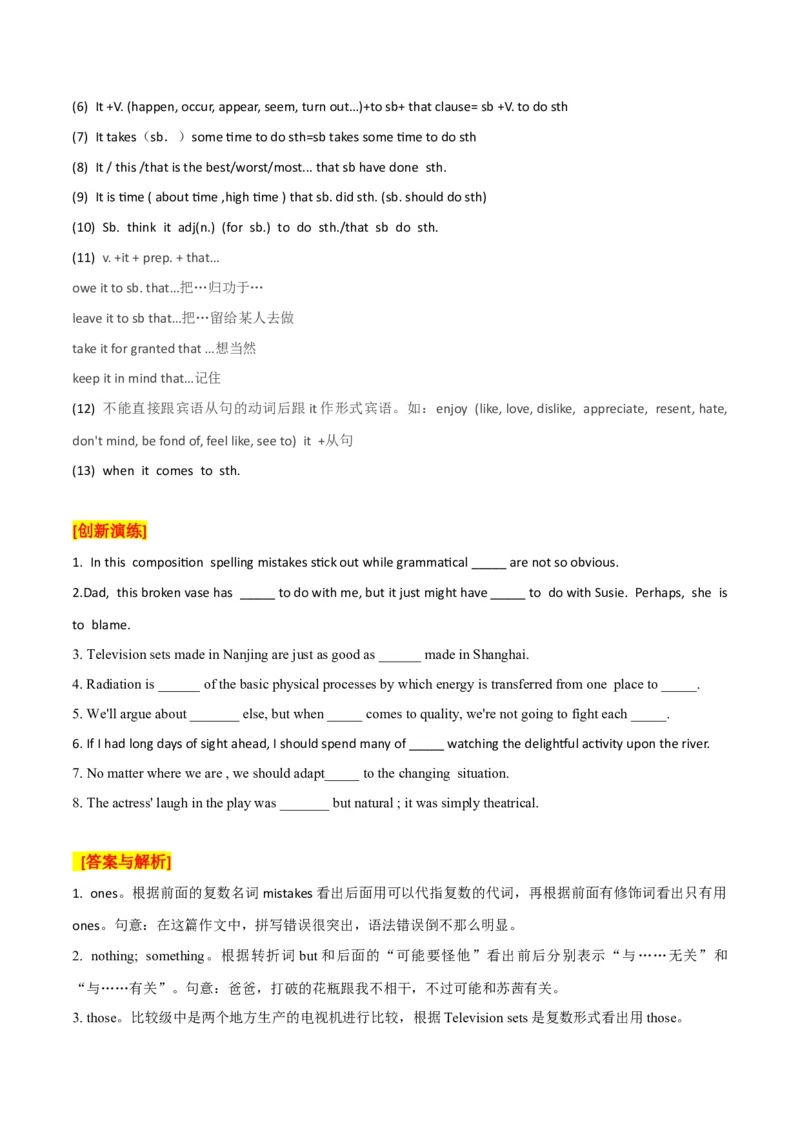 (6) It +V. (happen, occur, appear, seem, turn out...)+to sb+ that clause= sb +V. to do sth

(7) It takes（sb.）some time to do sth=sb takes some time to do sth

(8) It / this /that is the best/worst/most... that sb have done sth.

(9) It is time ( about time ,high time ) that sb. did sth. (sb. should do sth)

(10) Sb. think it adj(n.) (for sb.) to do sth./that sb do sth.

(11) v. +it + prep. + that...

owe it to sb. that...把…归功于…

leave it to sb that...把…留给某人去做

take it for granted that ...想当然

keep it in mind that...记住

(12) 不能直接跟宾语从句的动词后跟 it 作形式宾语。如：enjoy (like, love, dislike, appreciate, resent, hate, don't mind, be fond of, feel like, see to) it +从句

(13) when it comes to sth.

[创新演练]

1. In this composition spelling mistakes stick out while grammatical _____ are not so obvious.

2.Dad, this broken vase has _____ to do with me, but it just might have _____ to do with Susie. Perhaps, she is to blame.

3. Television sets made in Nanjing are just as good as ______ made in Shanghai.

4. Radiation is ______ of the basic physical processes by which energy is transferred from one place to _____.

5. We'll argue about _______ else, but when _____ comes to quality, we're not going to fight each _____.

6. If I had long days of sight ahead, I should spend many of _____ watching the delightful activity upon the river.

7. No matter where we are , we should adapt_____ to the changing situation.

8. The actress' laugh in the play was _______ but natural ; it was simply theatrical.

[答案与解析]

1. ones。根据前面的复数名词 mistakes 看出后面用可以代指复数的代词，再根据前面有修饰词看出只有用 ones。句意：在这篇作文中，拼写错误很突出，语法错误倒不那么明显。

2. nothing; something。根据转折词 but 和后面的“可能要怪他”看出前后分别表示“与……无关”和“与……有关”。句意：爸爸，打破的花瓶跟我不相干，不过可能和苏茜有关。

3. those。比较级中是两个地方生产的电视机进行比较，根据 Television sets 是复数形式看出用 those。